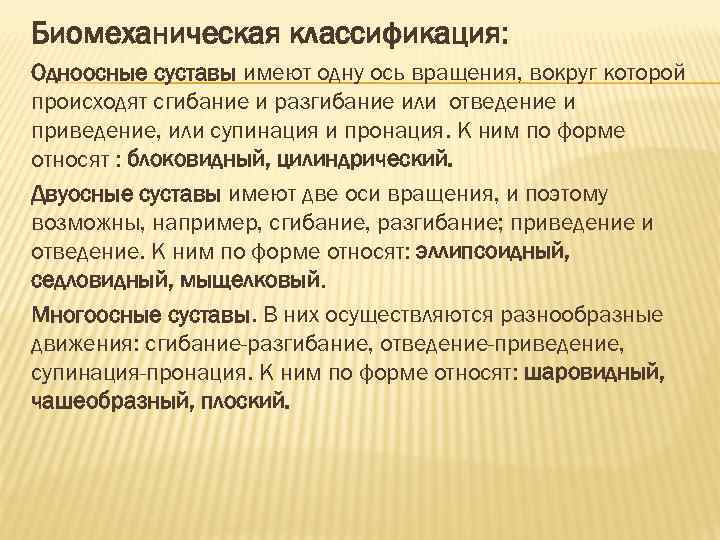 Биомеханическая классификация:

Одноосные суставы имеют одну ось вращения, вокруг которой происходят сгибание и разгибание или отведение и приведение, или супинация и пронация. К ним по форме относят : блоковидный, цилиндрический.

Двуосные суставы имеют две оси вращения, и поэтому возможны, например, сгибание, разгибание; приведение и отведение. К ним по форме относят: эллипсоидный, седловидный, мыщелковый.

Многоосные суставы. В них осуществляются разнообразные движения: сгибание-разгибание, отведение-приведение, супинация-пронация. К ним по форме относят: шаровидный, чашеобразный, плоский.